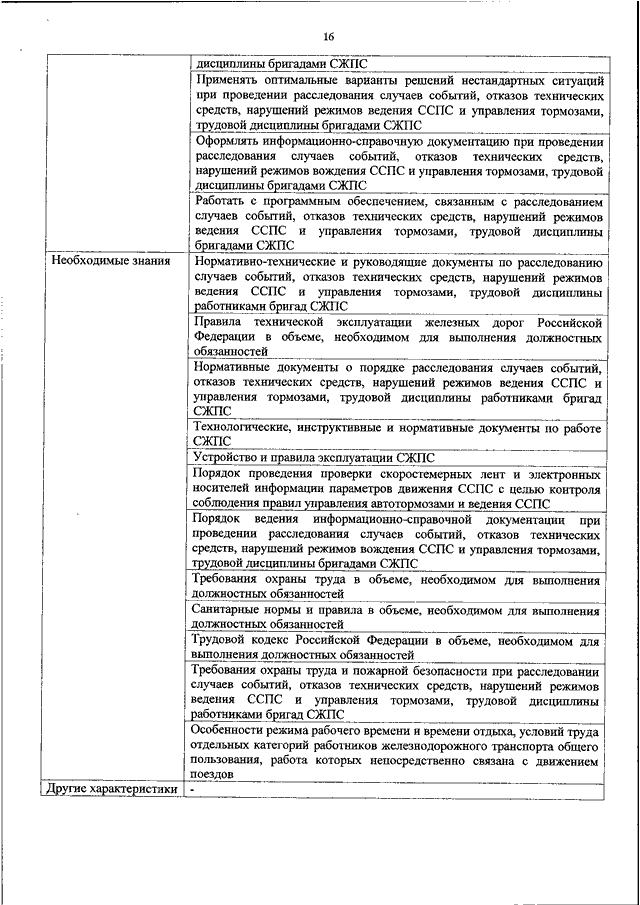 16

| | |
|---|---|
| | дисциплины бригадами СЖПС |
| | Применять оптимальные варианты решений нестандартных ситуаций при проведении расследования случаев событий, отказов технических средств, нарушений режимов ведения ССПС и управления тормозами, трудовой дисциплины бригадами СЖПС |
| | Оформлять информационно-справочную документацию при проведении расследования случаев событий, отказов технических средств, нарушений режимов вождения ССПС и управления тормозами, трудовой дисциплины бригадами СЖПС |
| | Работать с программным обеспечением, связанным с расследованием случаев событий, отказов технических средств, нарушений режимов ведения ССПС и управления тормозами, трудовой дисциплины бригадами СЖПС |
| Необходимые знания | Нормативно-технические и руководящие документы по расследованию случаев событий, отказов технических средств, нарушений режимов ведения ССПС и управления тормозами, трудовой дисциплины работниками бригад СЖПС |
| | Правила технической эксплуатации железных дорог Российской Федерации в объеме, необходимом для выполнения должностных обязанностей |
| | Нормативные документы о порядке расследования случаев событий, отказов технических средств, нарушений режимов ведения ССПС и управления тормозами, трудовой дисциплины работниками бригад СЖПС |
| | Технологические, инструктивные и нормативные документы по работе СЖПС |
| | Устройство и правила эксплуатации СЖПС |
| | Порядок проведения проверки скоростемерных лент и электронных носителей информации параметров движения ССПС с целью контроля соблюдения правил управления автотормозами и ведения ССПС |
| | Порядок ведения информационно-справочной документации при проведении расследования случаев событий, отказов технических средств, нарушений режимов вождения ССПС и управления тормозами, трудовой дисциплины бригадами СЖПС |
| | Требования охраны труда в объеме, необходимом для выполнения должностных обязанностей |
| | Санитарные нормы и правила в объеме, необходимом для выполнения должностных обязанностей |
| | Трудовой кодекс Российской Федерации в объеме, необходимом для выполнения должностных обязанностей |
| | Требования охраны труда и пожарной безопасности при расследовании случаев событий, отказов технических средств, нарушений режимов ведения ССПС и управления тормозами, трудовой дисциплины работниками бригад СЖПС |
| | Особенности режима рабочего времени и времени отдыха, условий труда отдельных категорий работников железнодорожного транспорта общего пользования, работа которых непосредственно связана с движением поездов |
| Другие характеристики | - |